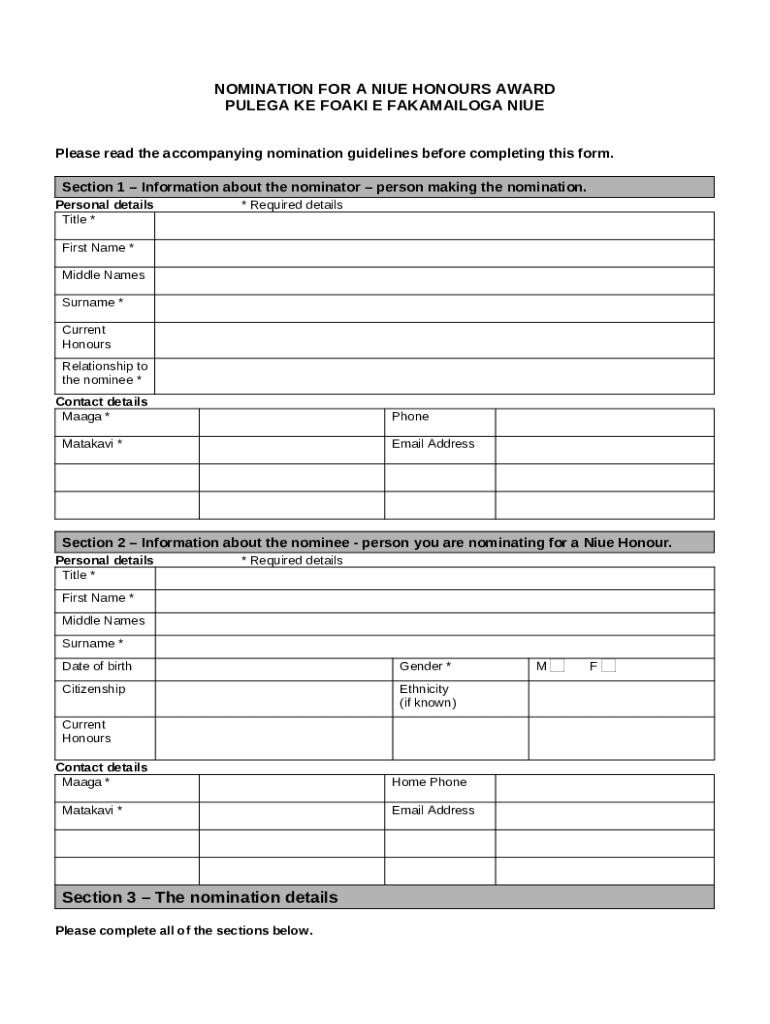 NOMINATION FOR A NIUE HONOURS AWARD
PULEGA KE FOAKI E FAKAMAILOGA NIUE

Please read the accompanying nomination guidelines before completing this form.

Section 1 – Information about the nominator – person making the nomination.

Personal details * Required details

| Title * | |
|---|---|
| First Name * | |
| Middle Names | |
| Surname * | |
| Current Honours | |
| Relationship to the nominee * | |

Contact details

| Maaga * | | Phone | |
|---|---|---|---|
| Matakavi * | | Email Address | |
| | | | |
| | | | |

Section 2 – Information about the nominee - person you are nominating for a Niue Honour.

Personal details * Required details

| Title * | | | |
|---|---|---|---|
| First Name * | | | |
| Middle Names | | | |
| Surname * | | | |
| Date of birth | | Gender * | M F |
| Citizenship | | Ethnicity (if known) | |
| Current Honours | | | |

Contact details

| Maaga * | | Home Phone | |
|---|---|---|---|
| Matakavi * | | Email Address | |
| | | | |
| | | | |

Section 3 – The nomination details

Please complete all of the sections below.